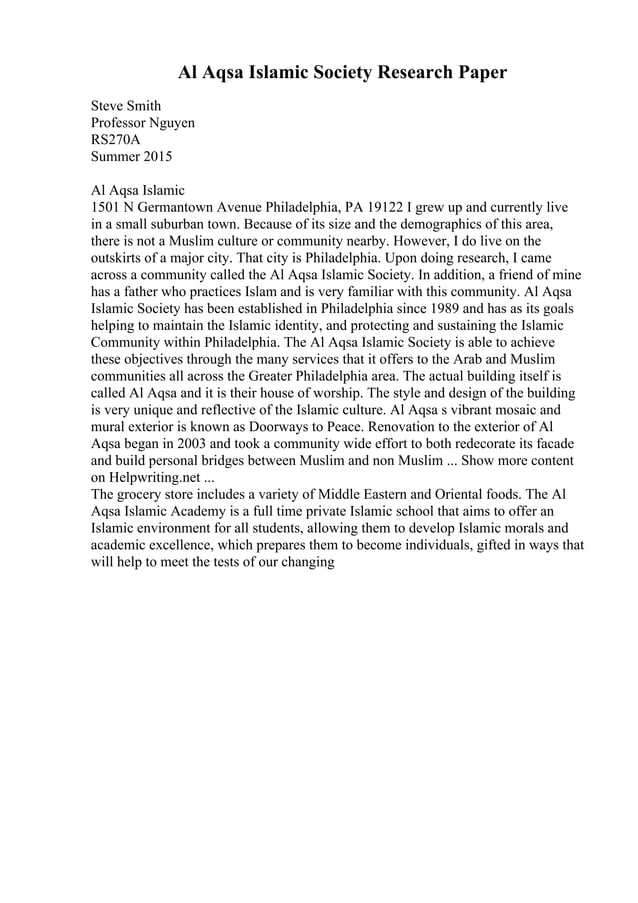 Al Aqsa Islamic Society Research Paper

Steve Smith
Professor Nguyen
RS270A
Summer 2015

Al Aqsa Islamic
1501 N Germantown Avenue Philadelphia, PA 19122 I grew up and currently live in a small suburban town. Because of its size and the demographics of this area, there is not a Muslim culture or community nearby. However, I do live on the outskirts of a major city. That city is Philadelphia. Upon doing research, I came across a community called the Al Aqsa Islamic Society. In addition, a friend of mine has a father who practices Islam and is very familiar with this community. Al Aqsa Islamic Society has been established in Philadelphia since 1989 and has as its goals helping to maintain the Islamic identity, and protecting and sustaining the Islamic Community within Philadelphia. The Al Aqsa Islamic Society is able to achieve these objectives through the many services that it offers to the Arab and Muslim communities all across the Greater Philadelphia area. The actual building itself is called Al Aqsa and it is their house of worship. The style and design of the building is very unique and reflective of the Islamic culture. Al Aqsa s vibrant mosaic and mural exterior is known as Doorways to Peace. Renovation to the exterior of Al Aqsa began in 2003 and took a community wide effort to both redecorate its facade and build personal bridges between Muslim and non Muslim ... Show more content on Helpwriting.net ...
The grocery store includes a variety of Middle Eastern and Oriental foods. The Al Aqsa Islamic Academy is a full time private Islamic school that aims to offer an Islamic environment for all students, allowing them to develop Islamic morals and academic excellence, which prepares them to become individuals, gifted in ways that will help to meet the tests of our changing